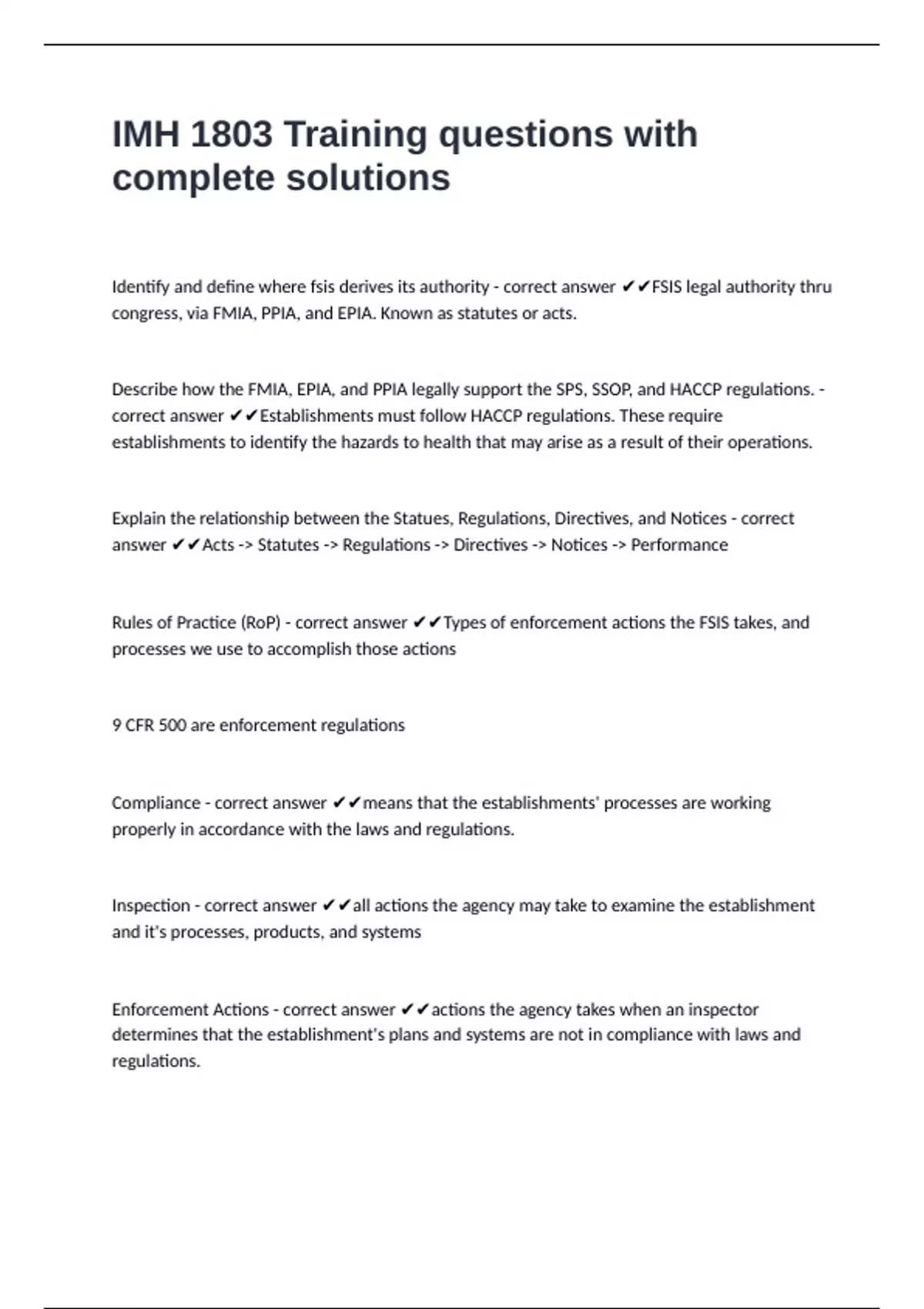 IMH 1803 Training questions with complete solutions

Identify and define where fsis derives its authority - correct answer ✔✔FSIS legal authority thru congress, via FMIA, PPIA, and EPIA. Known as statutes or acts.

Describe how the FMIA, EPIA, and PPIA legally support the SPS, SSOP, and HACCP regulations. - correct answer ✔✔Establishments must follow HACCP regulations. These require establishments to identify the hazards to health that may arise as a result of their operations.

Explain the relationship between the Statues, Regulations, Directives, and Notices - correct answer ✔✔Acts -> Statutes -> Regulations -> Directives -> Notices -> Performance

Rules of Practice (RoP) - correct answer ✔✔Types of enforcement actions the FSIS takes, and processes we use to accomplish those actions

9 CFR 500 are enforcement regulations

Compliance - correct answer ✔✔means that the establishments' processes are working properly in accordance with the laws and regulations.

Inspection - correct answer ✔✔all actions the agency may take to examine the establishment and it's processes, products, and systems

Enforcement Actions - correct answer ✔✔actions the agency takes when an inspector determines that the establishment's plans and systems are not in compliance with laws and regulations.